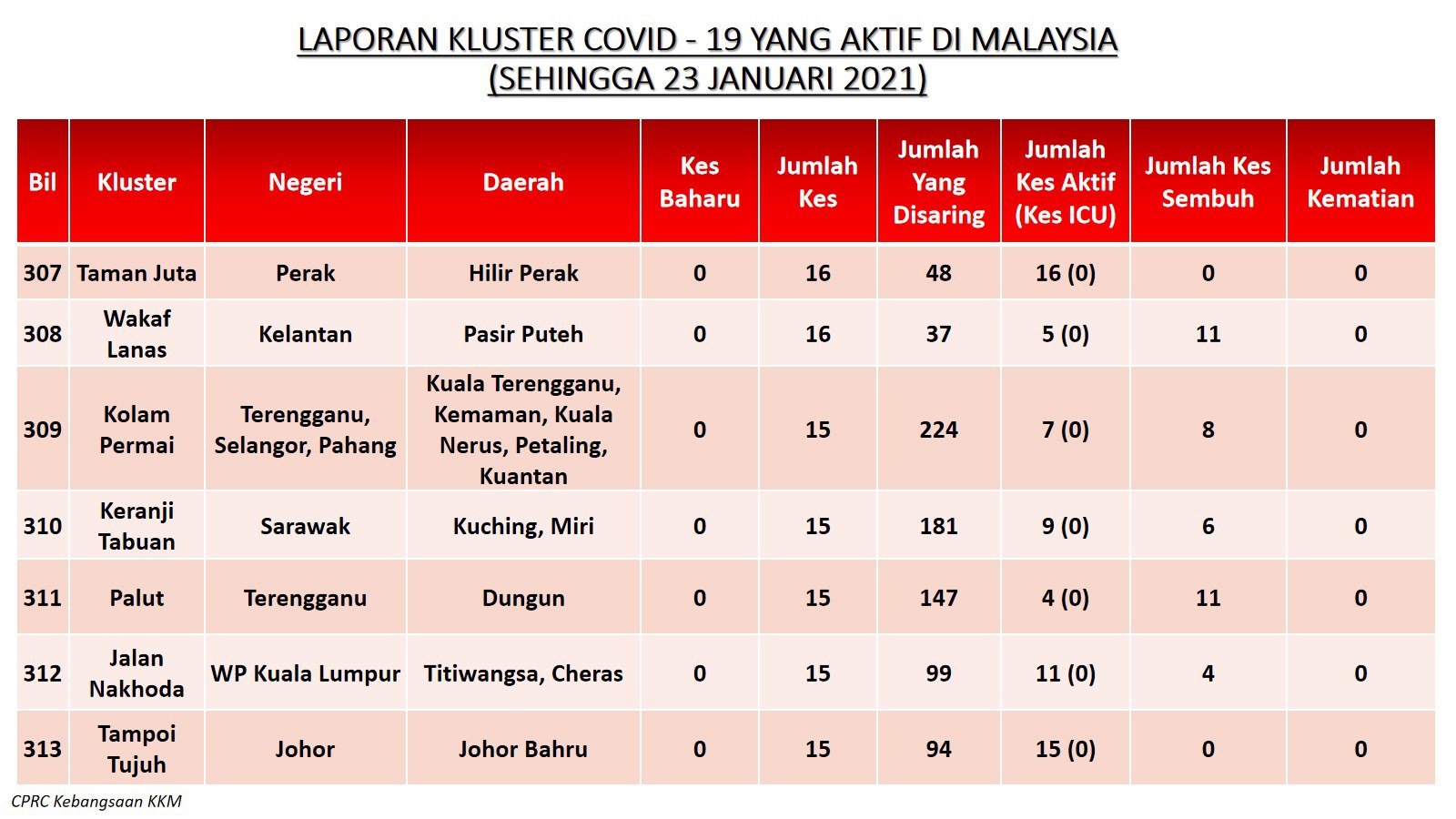 LAPORAN KLUSTER COVID - 19 YANG AKTIF DI MALAYSIA
(SEHINGGA 23 JANUARI 2021)

| Bil | Kluster | Negeri | Daerah | Kes Baharu | Jumlah Kes | Jumlah Yang Disaring | Jumlah Kes Aktif (Kes ICU) | Jumlah Kes Sembuh | Jumlah Kematian |
|---|---|---|---|---|---|---|---|---|---|
| 307 | Taman Juta | Perak | Hilir Perak | 0 | 16 | 48 | 16 (0) | 0 | 0 |
| 308 | Wakaf Lanas | Kelantan | Pasir Puteh | 0 | 16 | 37 | 5 (0) | 11 | 0 |
| 309 | Kolam Permai | Terengganu, Selangor, Pahang | Kuala Terengganu, Kemaman, Kuala Nerus, Petaling, Kuantan | 0 | 15 | 224 | 7 (0) | 8 | 0 |
| 310 | Keranji Tabuan | Sarawak | Kuching, Miri | 0 | 15 | 181 | 9 (0) | 6 | 0 |
| 311 | Palut | Terengganu | Dungun | 0 | 15 | 147 | 4 (0) | 11 | 0 |
| 312 | Jalan Nakhoda | WP Kuala Lumpur | Titiwangsa, Cheras | 0 | 15 | 99 | 11 (0) | 4 | 0 |
| 313 | Tampoi Tujuh | Johor | Johor Bahru | 0 | 15 | 94 | 15 (0) | 0 | 0 |

CPRC Kebangsaan KKM